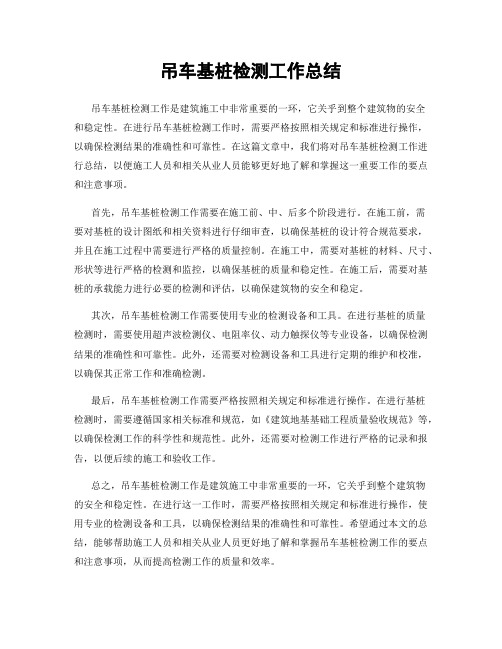 吊车基桩检测工作总结

吊车基桩检测工作是建筑施工中非常重要的一环，它关乎到整个建筑物的安全和稳定性。在进行吊车基桩检测工作时，需要严格按照相关规定和标准进行操作，以确保检测结果的准确性和可靠性。在这篇文章中，我们将对吊车基桩检测工作进行总结，以便施工人员和相关从业人员能够更好地了解和掌握这一重要工作的要点和注意事项。

首先，吊车基桩检测工作需要在施工前、中、后多个阶段进行。在施工前，需要对基桩的设计图纸和相关资料进行仔细审查，以确保基桩的设计符合规范要求，并且在施工过程中需要进行严格的质量控制。在施工中，需要对基桩的材料、尺寸、形状等进行严格的检测和监控，以确保基桩的质量和稳定性。在施工后，需要对基桩的承载能力进行必要的检测和评估，以确保建筑物的安全和稳定。

其次，吊车基桩检测工作需要使用专业的检测设备和工具。在进行基桩的质量检测时，需要使用超声波检测仪、电阻率仪、动力触探仪等专业设备，以确保检测结果的准确性和可靠性。此外，还需要对检测设备和工具进行定期的维护和校准，以确保其正常工作和准确检测。

最后，吊车基桩检测工作需要严格按照相关规定和标准进行操作。在进行基桩检测时，需要遵循国家相关标准和规范，如《建筑地基基础工程质量验收规范》等，以确保检测工作的科学性和规范性。此外，还需要对检测工作进行严格的记录和报告，以便后续的施工和验收工作。

总之，吊车基桩检测工作是建筑施工中非常重要的一环，它关乎到整个建筑物的安全和稳定性。在进行这一工作时，需要严格按照相关规定和标准进行操作，使用专业的检测设备和工具，以确保检测结果的准确性和可靠性。希望通过本文的总结，能够帮助施工人员和相关从业人员更好地了解和掌握吊车基桩检测工作的要点和注意事项，从而提高检测工作的质量和效率。